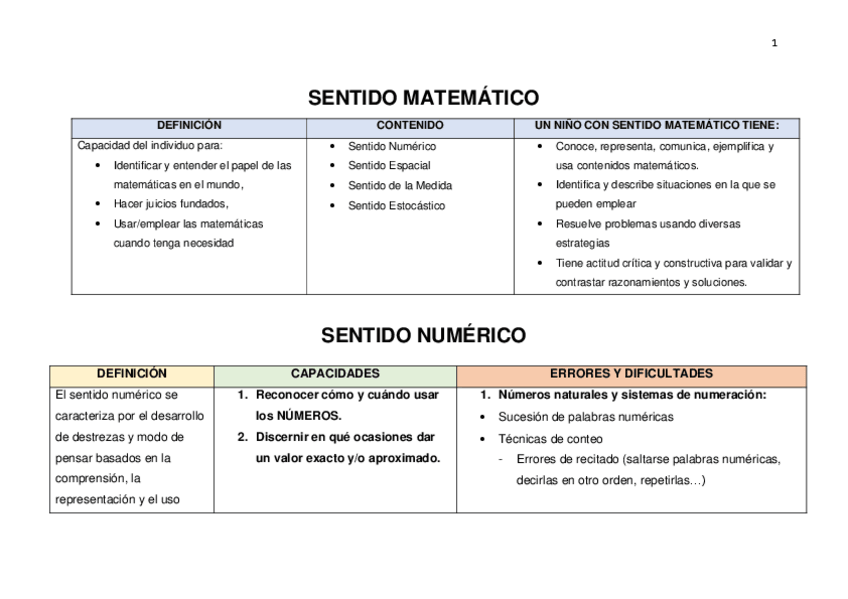 1

SENTIDO MATEMÁTICO

| DEFINICIÓN | CONTENIDO | UN NIÑO CON SENTIDO MATEMÁTICO TIENE: |
|---|---|---|
| Capacidad del individuo para: • Identificar y entender el papel de las matemáticas en el mundo, • Hacer juicios fundados, • Usar/emplear las matemáticas cuando tenga necesidad | • Sentido Numérico • Sentido Espacial • Sentido de la Medida • Sentido Estocástico | • Conoce, representa, comunica, ejemplifica y usa contenidos matemáticos. • Identifica y describe situaciones en la que se pueden emplear • Resuelve problemas usando diversas estrategias • Tiene actitud crítica y constructiva para validar y contrastar razonamientos y soluciones. |

SENTIDO NUMÉRICO

| DEFINICIÓN | CAPACIDADES | ERRORES Y DIFICULTADES |
|---|---|---|
| El sentido numérico se caracteriza por el desarrollo de destrezas y modo de pensar basados en la comprensión, la representación y el uso | 1. Reconocer cómo y cuándo usar los NÚMEROS. 2. Discernir en qué ocasiones dar un valor exacto y/o aproximado. | 1. Números naturales y sistemas de numeración: • Sucesión de palabras numéricas • Técnicas de conteo - Errores de recitado (saltarse palabras numéricas, decirlas en otro orden, repetirlas…) |